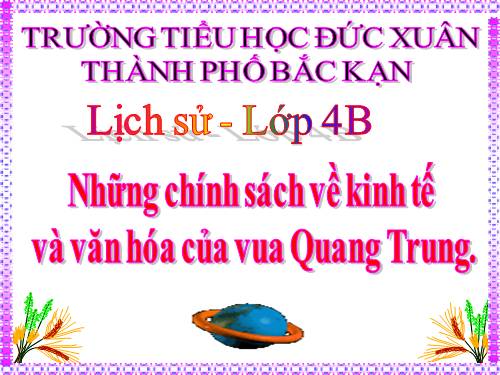 TRƯỜNG TIỂU HỌC ĐỨC XUÂN
THÀNH PHỐ BẮC KẠN

Lịch sử - Lớp 4B

Những chính sách về kinh tế và văn hóa của vua Quang Trung.